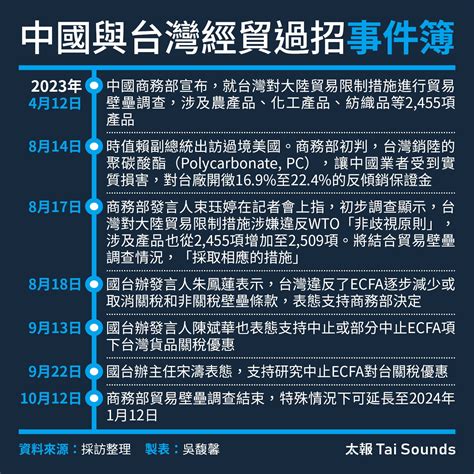 中國與台灣經貿過招事件簿

2023年
4月12日
中國商務部宣布，就台灣對大陸貿易限制措施進行貿易壁壘調查，涉及農產品、化工產品、紡織品等2,455項產品

8月14日
時值賴副總統出訪過境美國。商務部初判，台灣銷陸的聚碳酸酯（Polycarbonate, PC），讓中國業者受到實質損害，對台廠開徵16.9%至22.4%的反傾銷保證金

8月17日
商務部發言人束珏婷在記者會上指，初步調查顯示，台灣對大陸貿易限制措施涉嫌違反WTO「非歧視原則」，涉及產品也從2,455項增加至2,509項。將結合貿易壁壘調查情況，「採取相應的措施」

8月18日
國台辦發言人朱鳳蓮表示，台灣違反了ECFA逐步減少或取消關稅和非關稅壁壘條款，表態支持商務部決定

9月13日
國台辦發言人陳斌華也表態支持中止或部分中止ECFA項下台灣貨品關稅優惠

9月22日
國台辦主任宋濤表態，支持研究中止ECFA對台關稅優惠

10月12日
商務部貿易壁壘調查結束，特殊情況下可延長至2024年1月12日

資料來源：採訪整理　製表：吳馥馨　太報 Tai Sounds